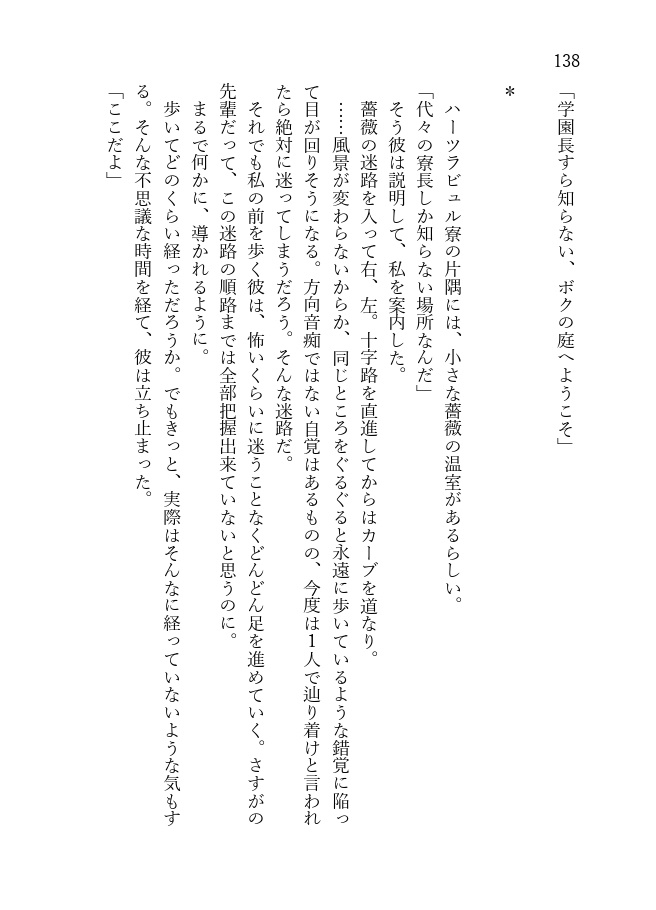 138

「学園長すら知らない、ボクの庭へようこそ」

＊

ハーツラビュル寮の片隅には、小さな薔薇の温室があるらしい。

「代々の寮長しか知らない場所なんだ」

そう彼は説明して、私を案内した。

薔薇の迷路を入って右、左。十字路を直進してからはカーブを道なり。

……風景が変わらないからか、同じところをぐるぐると永遠に歩いているような錯覚に陥って目が回りそうになる。方向音痴ではない自覚はあるものの、今度は1人で辿り着けと言われたら絶対に迷ってしまうだろう。そんな迷路だ。

それでも私の前を歩く彼は、怖いくらいに迷うことなくどんどん足を進めていく。さすがの先輩だって、この迷路の順路までは全部把握出来ていないと思うのに。

まるで何かに、導かれるように。

歩いてどのくらい経っただろうか。でもきっと、実際はそんなに経っていないような気もする。そんな不思議な時間を経て、彼は立ち止まった。

「ここだよ」